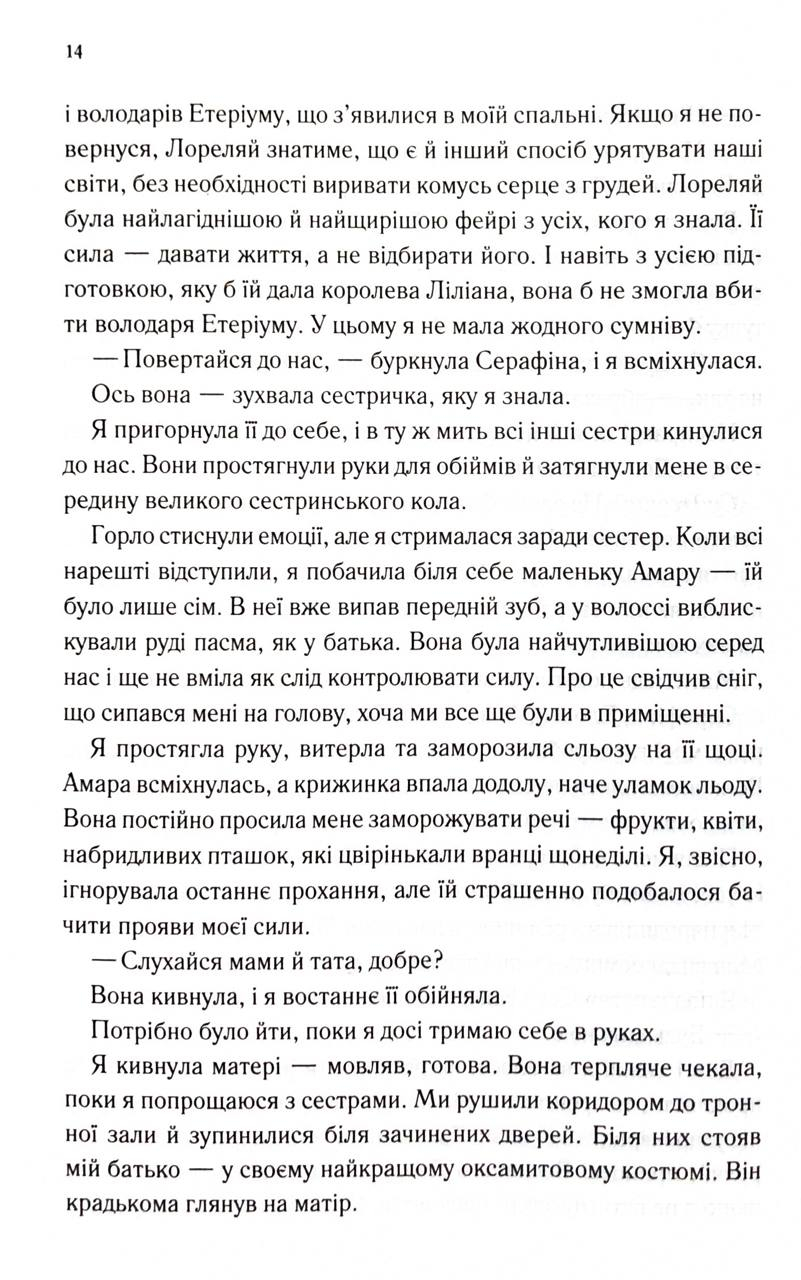 14

і володарів Етеріуму, що з'явилися в моїй спальні. Якщо я не повернуся, Лореляй знатиме, що є й інший спосіб урятувати наші світи, без необхідності виривати комусь серце з грудей. Лореляй була найлагіднішою й найщирішою фейрі з усіх, кого я знала. Її сила — давати життя, а не відбирати його. І навіть з усією підготовкою, яку б їй дала королева Ліліана, вона б не змогла вбити володаря Етеріуму. У цьому я не мала жодного сумніву.

— Повертайся до нас, — буркнула Серафіна, і я всміхнулася.

Ось вона — зухвала сестричка, яку я знала.

Я пригорнула її до себе, і в ту ж мить всі інші сестри кинулися до нас. Вони простягнули руки для обіймів й затягнули мене в середину великого сестринського кола.

Горло стиснули емоції, але я стрималася заради сестер. Коли всі нарешті відступили, я побачила біля себе маленьку Амару — їй було лише сім. В неї вже випав передній зуб, а у волоссі виблискували руді пасма, як у батька. Вона була найчутливішою серед нас і ще не вміла як слід контролювати силу. Про це свідчив сніг, що сипався мені на голову, хоча ми все ще були в приміщенні.

Я простягла руку, витерла та заморозила сльозу на її щоці. Амара всміхнулась, а крижинка впала додолу, наче уламок льоду. Вона постійно просила мене заморожувати речі — фрукти, квіти, набридливих пташок, які цвірінькали вранці щонеділі. Я, звісно, ігнорувала останнє прохання, але їй страшенно подобалося бачити прояви моєї сили.

— Слухайся мами й тата, добре?

Вона кивнула, і я востаннє її обійняла.

Потрібно було йти, поки я досі тримаю себе в руках.

Я кивнула матері — мовляв, готова. Вона терпляче чекала, поки я попрощаюся з сестрами. Ми рушили коридором до тронної зали й зупинилися біля зачинених дверей. Біля них стояв мій батько — у своєму найкращому оксамитовому костюмі. Він крадькома глянув на матір.